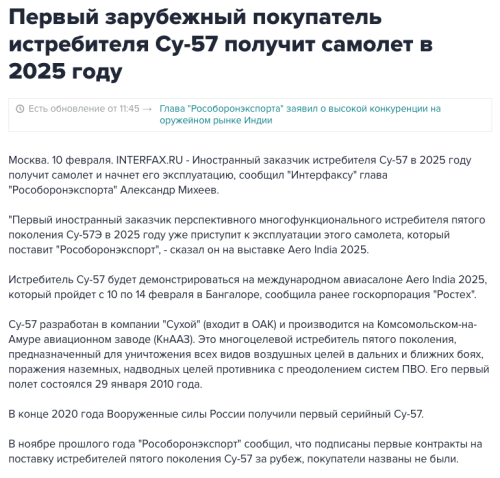 Первый зарубежный покупатель истребителя Су-57 получит самолет в 2025 году

Есть обновление от 11:45 → Глава "Рособоронэкспорта" заявил о высокой конкуренции на оружейном рынке Индии

Москва. 10 февраля. INTERFAX.RU - Иностранный заказчик истребителя Су-57 в 2025 году получит самолет и начнет его эксплуатацию, сообщил "Интерфаксу" глава "Рособоронэкспорта" Александр Михеев.

"Первый иностранный заказчик перспективного многофункционального истребителя пятого поколения Су-57Э в 2025 году уже приступит к эксплуатации этого самолета, который поставит "Рособоронэкспорт", - сказал он на выставке Aero India 2025.

Истребитель Су-57 будет демонстрироваться на международном авиасалоне Aero India 2025, который пройдет с 10 по 14 февраля в Бангалоре, сообщила ранее госкорпорация "Ростех".

Су-57 разработан в компании "Сухой" (входит в ОАК) и производится на Комсомольском-на-Амуре авиационном заводе (КнААЗ). Это многоцелевой истребитель пятого поколения, предназначенный для уничтожения всех видов воздушных целей в дальних и ближних боях, поражения наземных, надводных целей противника с преодолением систем ПВО. Его первый полет состоялся 29 января 2010 года.

В конце 2020 года Вооруженные силы России получили первый серийный Су-57.

В ноябре прошлого года "Рособоронэкспорт" сообщил, что подписаны первые контракты на поставку истребителей пятого поколения Су-57 за рубеж, покупатели названы не были.